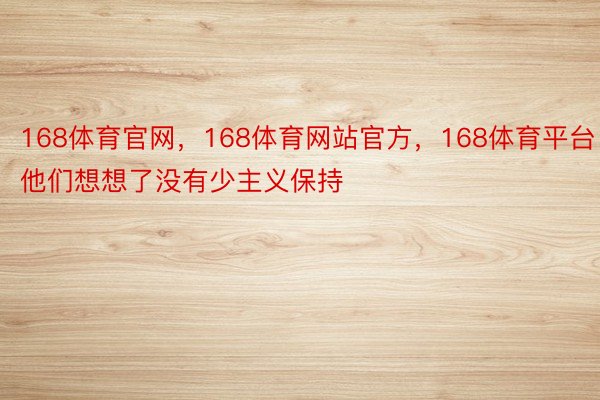 168体育官网，168体育网站官方，168体育平台他们想想了没有少主义保持